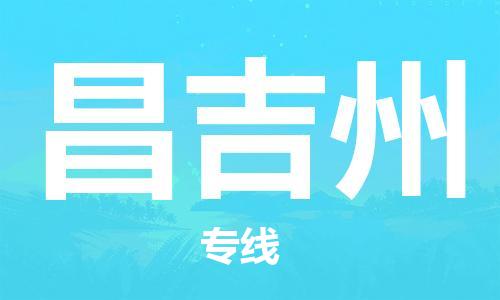 昌吉州

专线